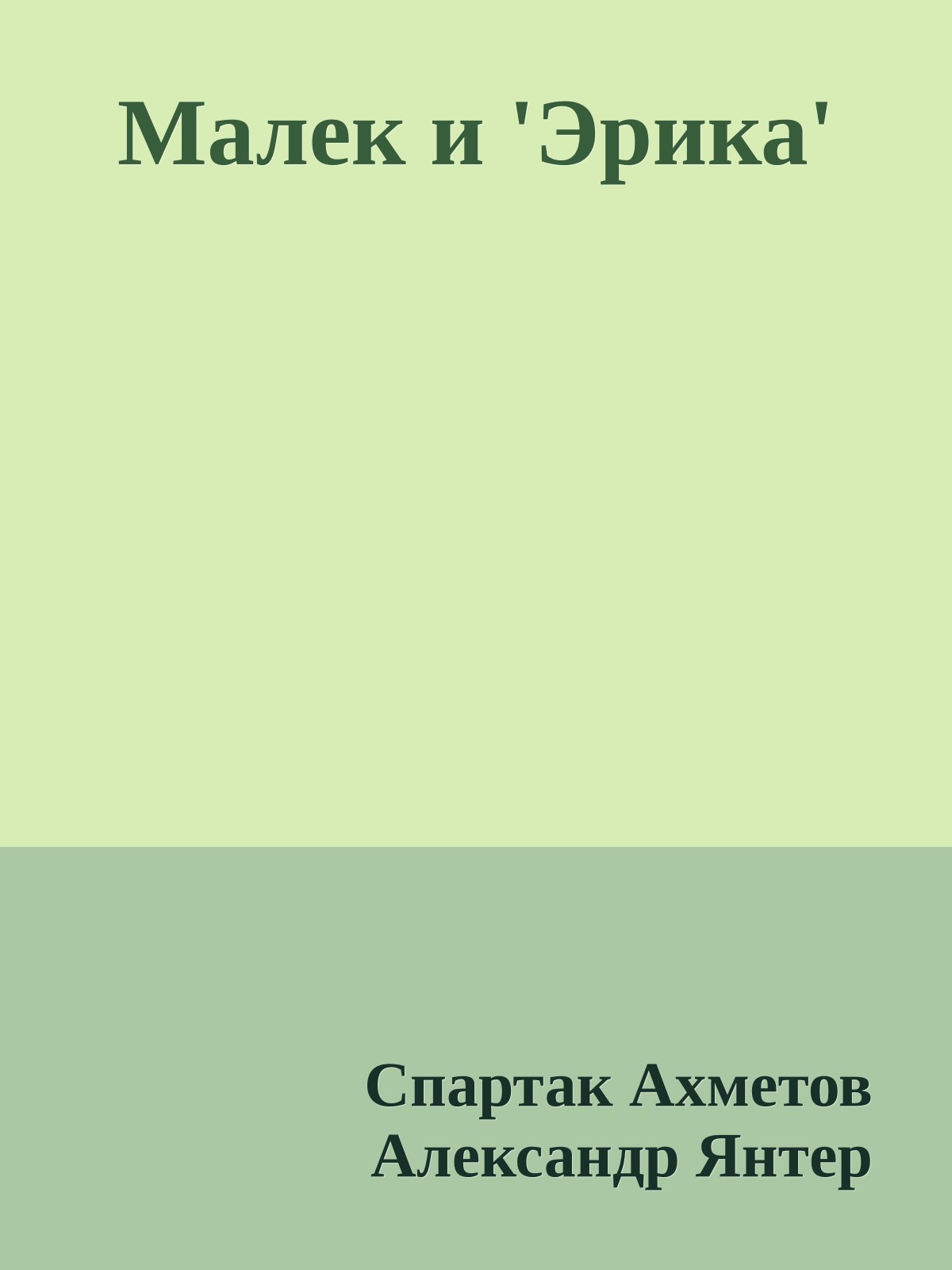 Малек и 'Эрика'

Спартак Ахметов
Александр Янтер